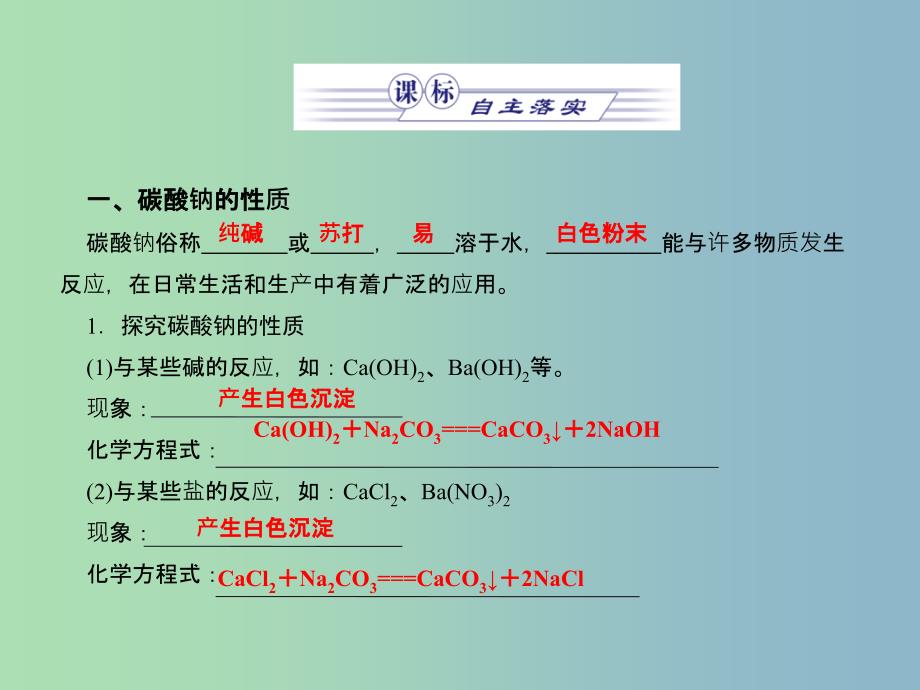 课标 自主落实

一、碳酸钠的性质

碳酸钠俗称纯碱或苏打，易溶于水，白色粉末能与许多物质发生反应，在日常生活和生产中有着广泛的应用。

1．探究碳酸钠的性质

(1)与某些碱的反应，如：$Ca(OH)_2$、$Ba(OH)_2$等。

现象：产生白色沉淀

化学方程式：$Ca(OH)_2+Na_2CO_3===CaCO_3\downarrow+2NaOH$

(2)与某些盐的反应，如：$CaCl_2$、$Ba(NO_3)_2$

现象：产生白色沉淀

化学方程式：$CaCl_2+Na_2CO_3===CaCO_3\downarrow+2NaCl$